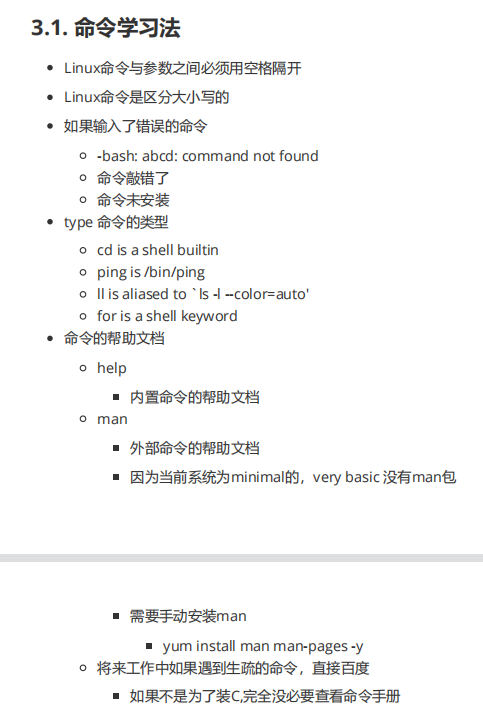 3.1. 命令学习法

- Linux命令与参数之间必须用空格隔开
- Linux命令是区分大小写的
- 如果输入了错误的命令
  - -bash: abcd: command not found
  - 命令敲错了
  - 命令未安装
- type 命令的类型
  - cd is a shell builtin
  - ping is /bin/ping
  - ll is aliased to `ls -l --color=auto'
  - for is a shell keyword
- 命令的帮助文档
  - help
    - 内置命令的帮助文档
  - man
    - 外部命令的帮助文档
    - 因为当前系统为minimal的，very basic 没有man包

    - 需要手动安装man
      - yum install man man-pages -y
  - 将来工作中如果遇到生疏的命令，直接百度
    - 如果不是为了装C,完全没必要查看命令手册